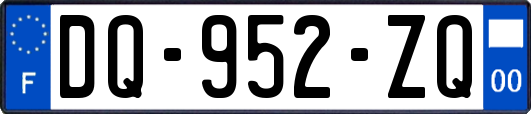 F

DQ-952-ZQ

00